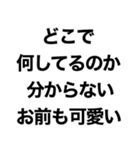 どこで
何してるのか
分からない
お前も可愛い